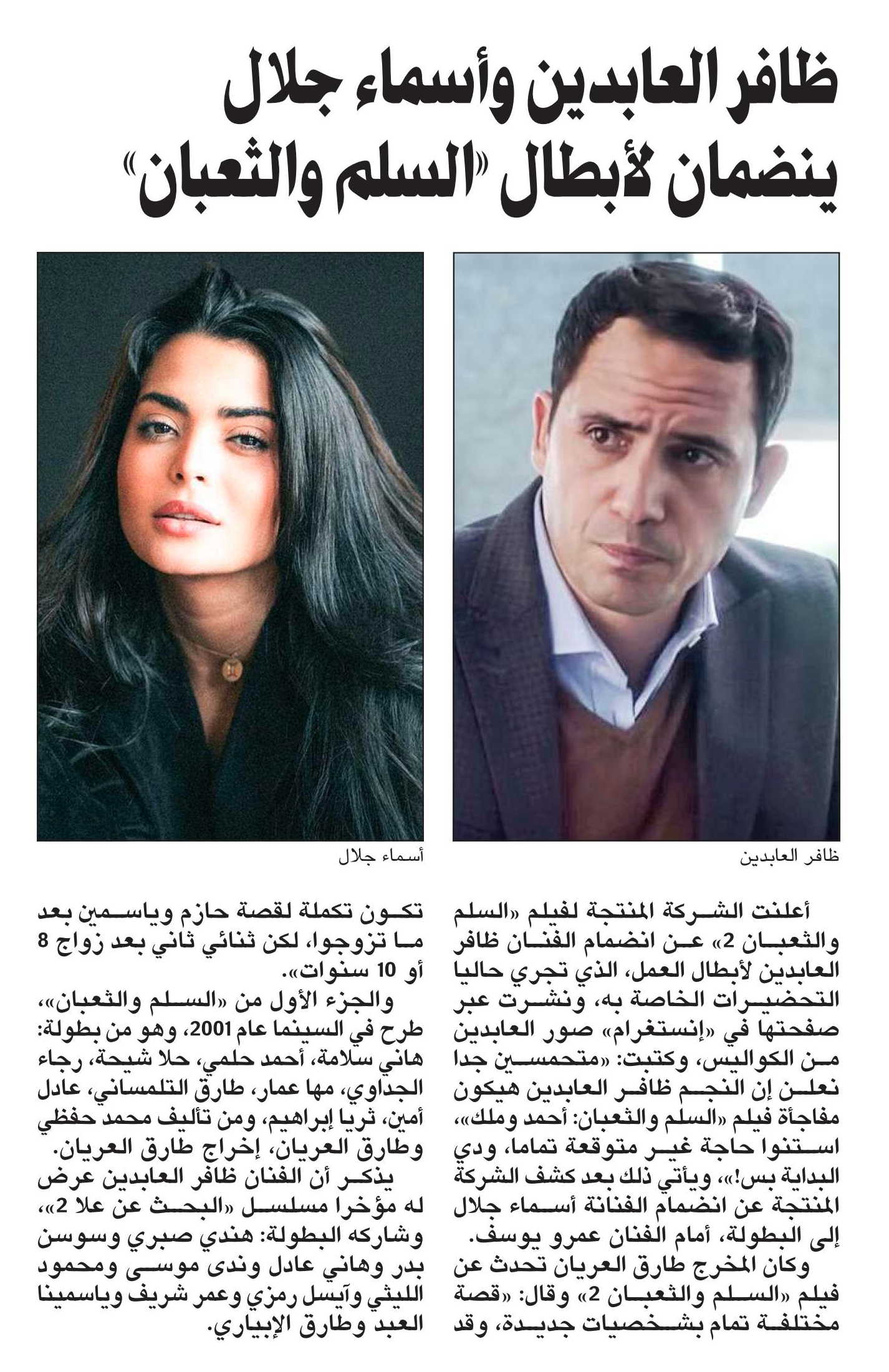 ظافر العابدين وأسماء جلال ينضمان لأبطال «السلم والثعبان»

ظافر العابدين

أسماء جلال

أعلنت الشركة المنتجة لفيلم «السلم والثعبان 2» عن انضمام الفنان ظافر العابدين لأبطال العمل، الذي تجري حاليا التحضيرات الخاصة به، ونشرت عبر صفحتها في «إنستغرام» صور العابدين من الكواليس، وكتبت: «متحمسين جدا نعلن إن النجم ظافر العابدين هيكون مفاجأة فيلم «السلم والثعبان: أحمد وملك»، استنوا حاجة غير متوقعة تماما، ودي البداية بس!»، ويأتي ذلك بعد كشف الشركة المنتجة عن انضمام الفنانة أسماء جلال إلى البطولة، أمام الفنان عمرو يوسف.

وكان المخرج طارق العريان تحدث عن فيلم «السلم والثعبان 2» وقال: «قصة مختلفة تمام بشخصيات جديدة، وقد تكون تكملة لقصة حازم وياسمين بعد ما تزوجوا، لكن ثنائي ثاني بعد زواج 8 أو 10 سنوات».

والجزء الأول من «السلم والثعبان»، طرح في السينما عام 2001، وهو من بطولة: هاني سلامة، أحمد حلمي، حلا شيحة، رجاء الجداوي، مها عمار، طارق التلمساني، عادل أمين، ثريا إبراهيم، ومن تأليف محمد حفظي وطارق العريان، إخراج طارق العريان.

يذكر أن الفنان ظافر العابدين عرض له مؤخرا مسلسل «البحث عن علا 2»، وشاركه البطولة: هندي صبري وسوسن بدر وهاني عادل وندى موسى ومحمود الليثي وآيسل رمزي وعمر شريف وياسمينا العبد وطارق الإبياري.